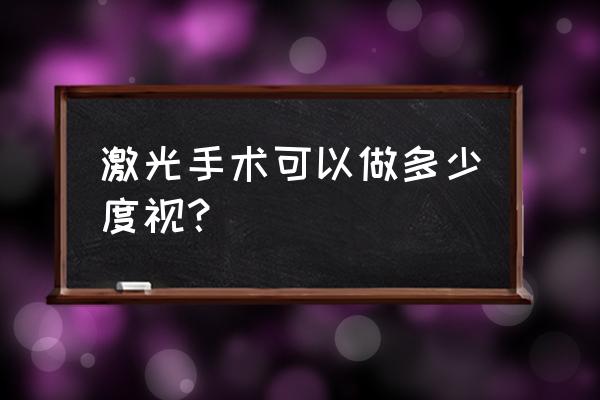 激光手术可以做多少度视？